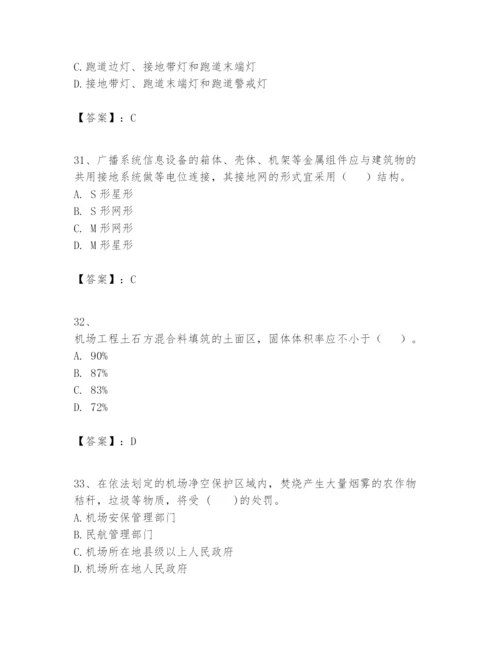 C.跑道边灯、接地带灯和跑道末端灯
D.接地带灯、跑道末端灯和跑道警戒灯

【答案】：C

31、广播系统信息设备的箱体、壳体、机架等金属组件应与建筑物的共用接地系统做等电位连接，其接地网的形式宜采用（　）结构。
A. S形星形
B. S形网形
C. M形网形
D. M形星形

【答案】：C

32、
机场工程土石方混合料填筑的土面区，固体体积率应不小于（　）。
A. 90%
B. 87%
C. 83%
D. 72%

【答案】：D

33、在依法划定的机场净空保护区域内，焚烧产生大量烟雾的农作物秸秆，垃圾等物质，将受（　）的处罚。
A.机场安保管理部门
B.民航管理部门
C.机场所在地县级以上人民政府
D.机场所在地人民政府